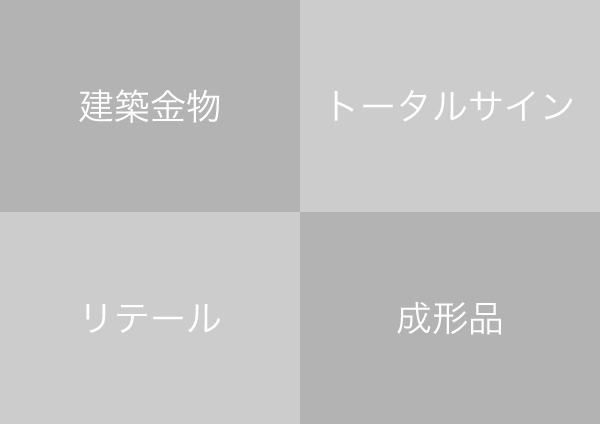 建築金物

トータルサイン

リテール

成形品